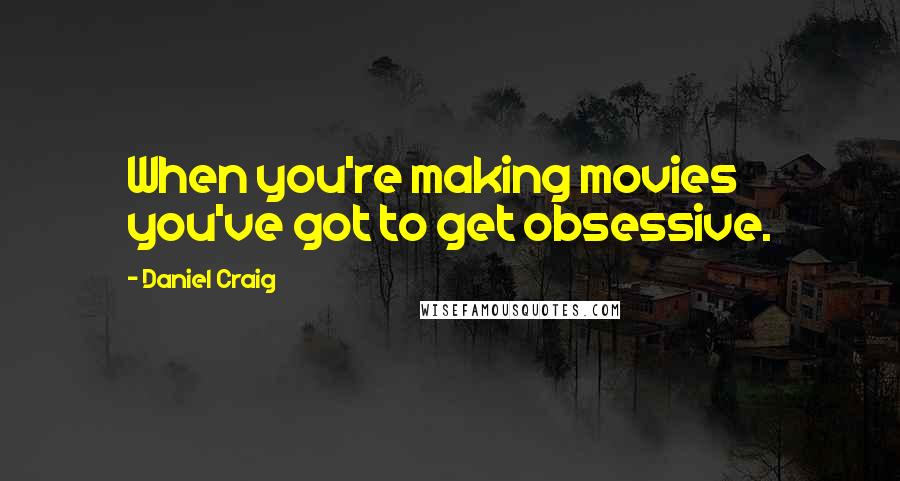 When you're making movies you've got to get obsessive.

- Daniel Craig

WISEFAMOUSQUOTES.COM